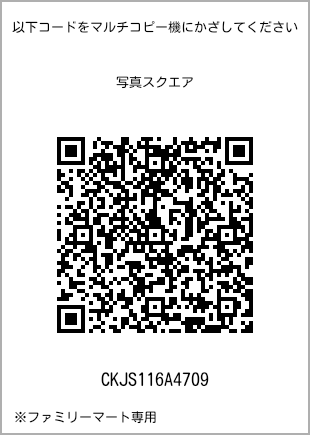 以下コードをマルチコピー機にかざしてください

写真スクエア

CKJS116A4709

※ファミリーマート専用